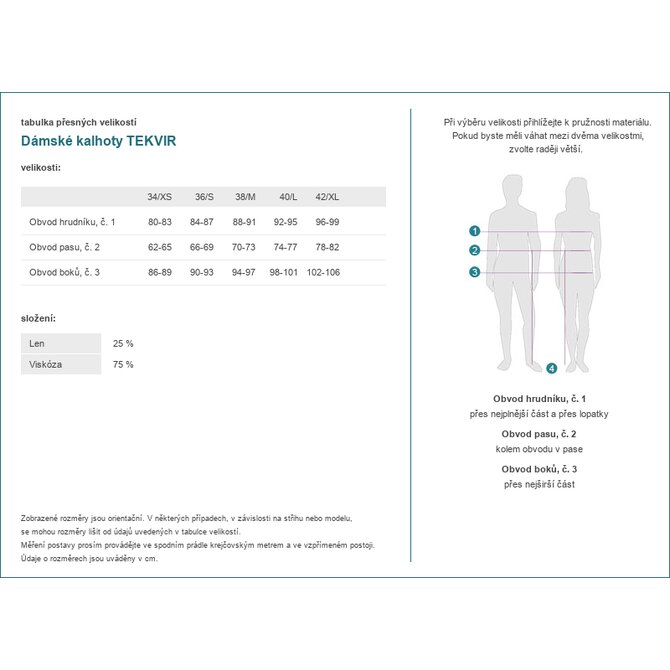 tabulka přesných velikostí

Dámské kalhoty TEKVIR

velikosti:

| | 34/XS | 36/S | 38/M | 40/L | 42/XL |
|---|---|---|---|---|---|
| Obvod hrudníku, č. 1 | 80-83 | 84-87 | 88-91 | 92-95 | 96-99 |
| Obvod pasu, č. 2 | 62-65 | 66-69 | 70-73 | 74-77 | 78-82 |
| Obvod boků, č. 3 | 86-89 | 90-93 | 94-97 | 98-101 | 102-106 |

složení:

| Len | 25 % |
|---|---|
| Viskóza | 75 % |

Zobrazené rozměry jsou orientační. V některých případech, v závislosti na střihu nebo modelu, se mohou rozměry lišit od údajů uvedených v tabulce velikostí.
Měření postavy prosím provádějte ve spodním prádle krejčovským metrem a ve vzpřímeném postoji.
Údaje o rozměrech jsou uváděny v cm.

Při výběru velikosti přihlížejte k pružnosti materiálu. Pokud byste měli váhat mezi dvěma velikostmi, zvolte raději větší.

1
2
3
4

Obvod hrudníku, č. 1
přes nejplnější část a přes lopatky

Obvod pasu, č. 2
kolem obvodu v pase

Obvod boků, č. 3
přes nejširší část